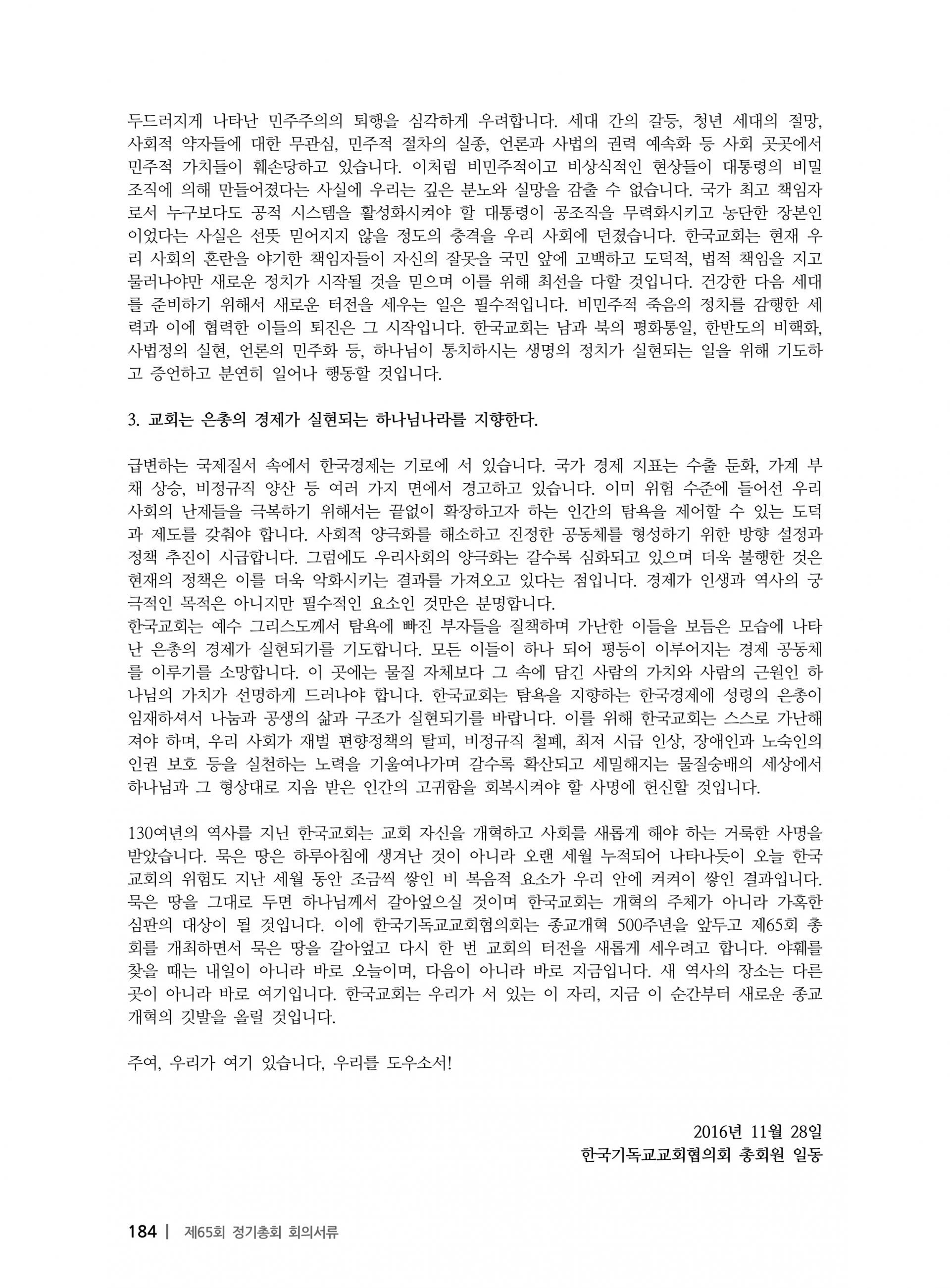 두드러지게 나타난 민주주의의 퇴행을 심각하게 우려합니다. 세대 간의 갈등, 청년 세대의 절망, 사회적 약자들에 대한 무관심, 민주적 절차의 실종, 언론과 사법의 권력 예속화 등 사회 곳곳에서 민주적 가치들이 훼손당하고 있습니다. 이처럼 비민주적이고 비상식적인 현상들이 대통령의 비밀 조직에 의해 만들어졌다는 사실에 우리는 깊은 분노와 실망을 감출 수 없습니다. 국가 최고 책임자로서 누구보다도 공적 시스템을 활성화시켜야 할 대통령이 공조직을 무력화시키고 농단한 장본인이었다는 사실은 선뜻 믿어지지 않을 정도의 충격을 우리 사회에 던졌습니다. 한국교회는 현재 우리 사회의 혼란을 야기한 책임자들이 자신의 잘못을 국민 앞에 고백하고 도덕적, 법적 책임을 지고 물러나야만 새로운 정치가 시작될 것을 믿으며 이를 위해 최선을 다할 것입니다. 건강한 다음 세대를 준비하기 위해서 새로운 터전을 세우는 일은 필수적입니다. 비민주적 죽음의 정치를 감행한 세력과 이에 협력한 이들의 퇴진은 그 시작입니다. 한국교회는 남과 북의 평화통일, 한반도의 비핵화, 사법정의 실현, 언론의 민주화 등, 하나님이 통치하시는 생명의 정치가 실현되는 일을 위해 기도하고 증언하고 분연히 일어나 행동할 것입니다.

3. 교회는 은총의 경제가 실현되는 하나님나라를 지향한다.

급변하는 국제질서 속에서 한국경제는 기로에 서 있습니다. 국가 경제 지표는 수출 둔화, 가계 부채 상승, 비정규직 양산 등 여러 가지 면에서 경고하고 있습니다. 이미 위험 수준에 들어선 우리 사회의 난제들을 극복하기 위해서는 끝없이 확장하고자 하는 인간의 탐욕을 제어할 수 있는 도덕과 제도를 갖춰야 합니다. 사회적 양극화를 해소하고 진정한 공동체를 형성하기 위한 방향 설정과 정책 추진이 시급합니다. 그럼에도 우리사회의 양극화는 갈수록 심화되고 있으며 더욱 불행한 것은 현재의 정책은 이를 더욱 악화시키는 결과를 가져오고 있다는 점입니다. 경제가 인생과 역사의 궁극적인 목적은 아니지만 필수적인 요소인 것만은 분명합니다.
한국교회는 예수 그리스도께서 탐욕에 빠진 부자들을 질책하며 가난한 이들을 보듬은 모습에 나타난 은총의 경제가 실현되기를 기도합니다. 모든 이들이 하나 되어 평등이 이루어지는 경제 공동체를 이루기를 소망합니다. 이 곳에는 물질 자체보다 그 속에 담긴 사람의 가치와 사람의 근원인 하나님의 가치가 선명하게 드러나야 합니다. 한국교회는 탐욕을 지향하는 한국경제에 성령의 은총이 임재하셔서 나눔과 공생의 삶과 구조가 실현되기를 바랍니다. 이를 위해 한국교회는 스스로 가난해져야 하며, 우리 사회가 재벌 편향정책의 탈피, 비정규직 철폐, 최저 시급 인상, 장애인과 노숙인의 인권 보호 등을 실천하는 노력을 기울여나가며 갈수록 확산되고 세밀해지는 물질숭배의 세상에서 하나님과 그 형상대로 지음 받은 인간의 고귀함을 회복시켜야 할 사명에 헌신할 것입니다.

130여년의 역사를 지닌 한국교회는 교회 자신을 개혁하고 사회를 새롭게 해야 하는 거룩한 사명을 받았습니다. 묵은 땅은 하루아침에 생겨난 것이 아니라 오랜 세월 누적되어 나타나듯이 오늘 한국교회의 위험도 지난 세월 동안 조금씩 쌓인 비 복음적 요소가 우리 안에 켜켜이 쌓인 결과입니다. 묵은 땅을 그대로 두면 하나님께서 갈아엎으실 것이며 한국교회는 개혁의 주체가 아니라 가혹한 심판의 대상이 될 것입니다. 이에 한국기독교교회협의회는 종교개혁 500주년을 앞두고 제65회 총회를 개최하면서 묵은 땅을 갈아엎고 다시 한 번 교회의 터전을 새롭게 세우려고 합니다. 야훼를 찾을 때는 내일이 아니라 바로 오늘이며, 다음이 아니라 바로 지금입니다. 새 역사의 장소는 다른 곳이 아니라 바로 여기입니다. 한국교회는 우리가 서 있는 이 자리, 지금 이 순간부터 새로운 종교개혁의 깃발을 올릴 것입니다.

주여, 우리가 여기 있습니다, 우리를 도우소서!

2016년 11월 28일
한국기독교교회협의회 총회원 일동

184 | 제65회 정기총회 회의서류